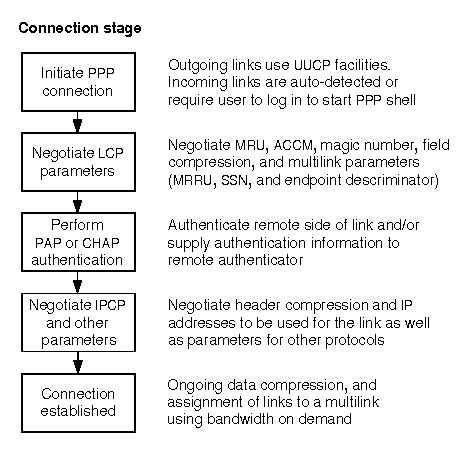 Connection stage

Initiate PPP connection

Outgoing links use UUCP facilities. Incoming links are auto-detected or require user to log in to start PPP shell

Negotiate LCP parameters

Negotiate MRU, ACCM, magic number, field compression, and multilink parameters (MRRU, SSN, and endpoint descriminator)

Perform PAP or CHAP authentication

Authenticate remote side of link and/or supply authentication information to remote authenticator

Negotiate IPCP and other parameters

Negotiate header compression and IP addresses to be used for the link as well as parameters for other protocols

Connection established

Ongoing data compression, and assignment of links to a multilink using bandwidth on demand